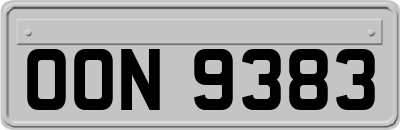 OON 9383